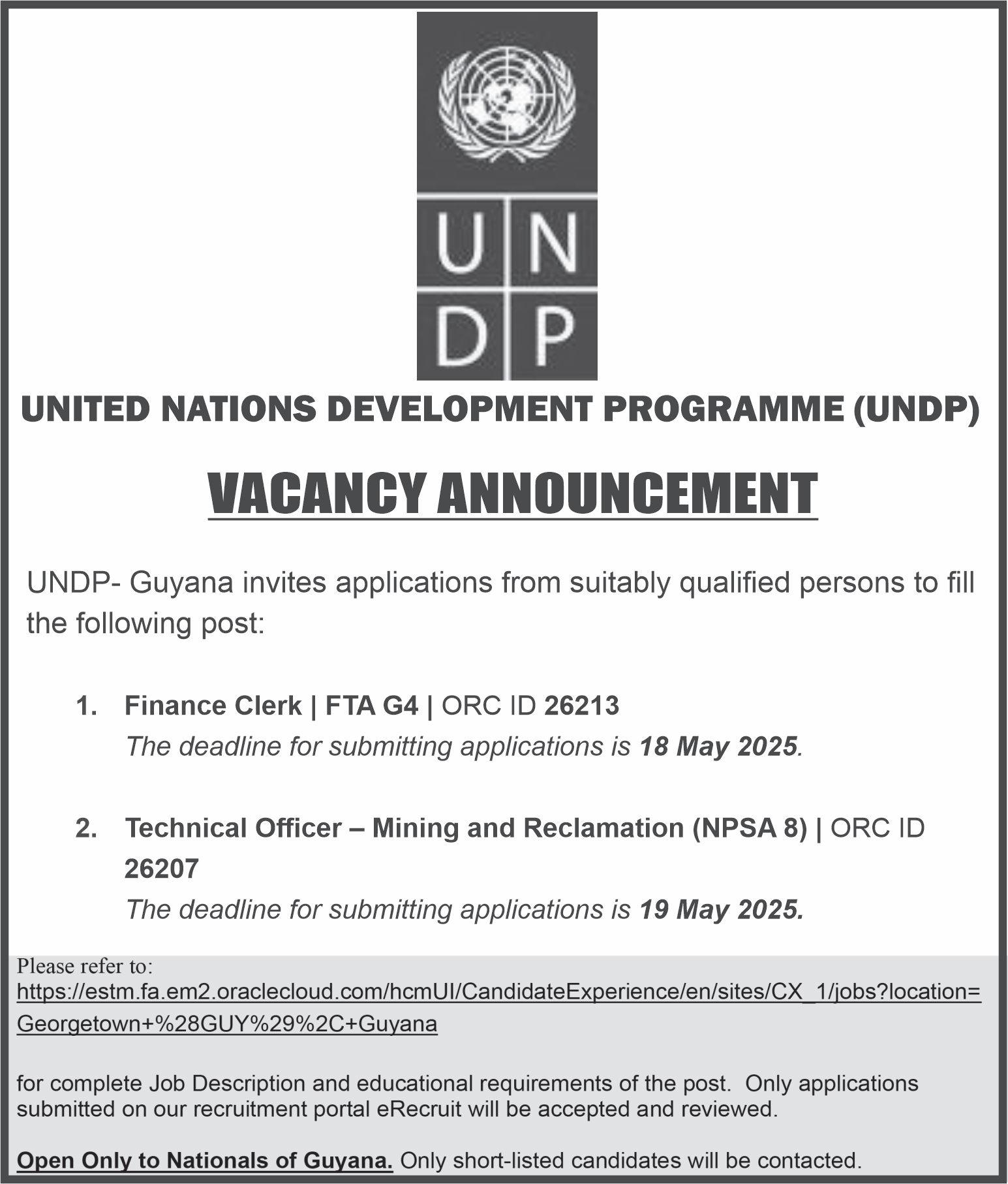 U N
D P

UNITED NATIONS DEVELOPMENT PROGRAMME (UNDP)

VACANCY ANNOUNCEMENT

UNDP- Guyana invites applications from suitably qualified persons to fill the following post:

1. Finance Clerk | FTA G4 | ORC ID 26213
The deadline for submitting applications is 18 May 2025.

2. Technical Officer – Mining and Reclamation (NPSA 8) | ORC ID 26207
The deadline for submitting applications is 19 May 2025.

Please refer to:
https://estm.fa.em2.oraclecloud.com/hcmUI/CandidateExperience/en/sites/CX_1/jobs?location=Georgetown+%28GUY%29%2C+Guyana

for complete Job Description and educational requirements of the post. Only applications submitted on our recruitment portal eRecruit will be accepted and reviewed.

Open Only to Nationals of Guyana. Only short-listed candidates will be contacted.